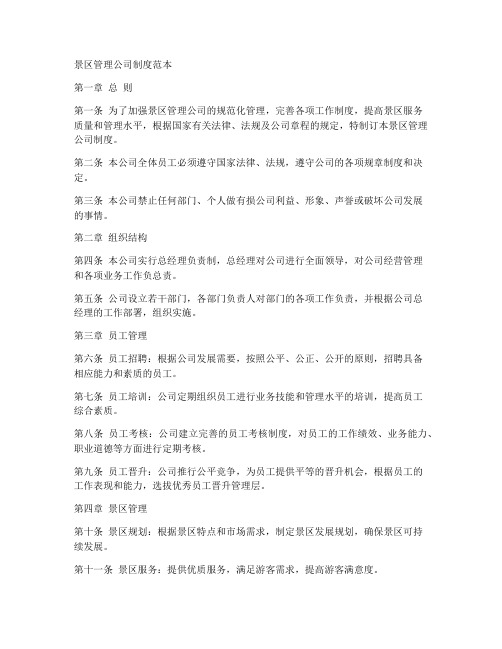 景区管理公司制度范本

第一章 总 则

第一条 为了加强景区管理公司的规范化管理，完善各项工作制度，提高景区服务质量和管理水平，根据国家有关法律、法规及公司章程的规定，特制订本景区管理公司制度。

第二条 本公司全体员工必须遵守国家法律、法规，遵守公司的各项规章制度和决定。

第三条 本公司禁止任何部门、个人做有损公司利益、形象、声誉或破坏公司发展的事情。

第二章 组织结构

第四条 本公司实行总经理负责制，总经理对公司进行全面领导，对公司经营管理和各项业务工作负总责。

第五条 公司设立若干部门，各部门负责人对部门的各项工作负责，并根据公司总经理的工作部署，组织实施。

第三章 员工管理

第六条 员工招聘：根据公司发展需要，按照公平、公正、公开的原则，招聘具备相应能力和素质的员工。

第七条 员工培训：公司定期组织员工进行业务技能和管理水平的培训，提高员工综合素质。

第八条 员工考核：公司建立完善的员工考核制度，对员工的工作绩效、业务能力、职业道德等方面进行定期考核。

第九条 员工晋升：公司推行公平竞争，为员工提供平等的晋升机会，根据员工的工作表现和能力，选拔优秀员工晋升管理层。

第四章 景区管理

第十条 景区规划：根据景区特点和市场需求，制定景区发展规划，确保景区可持续发展。

第十一条 景区服务：提供优质服务，满足游客需求，提高游客满意度。